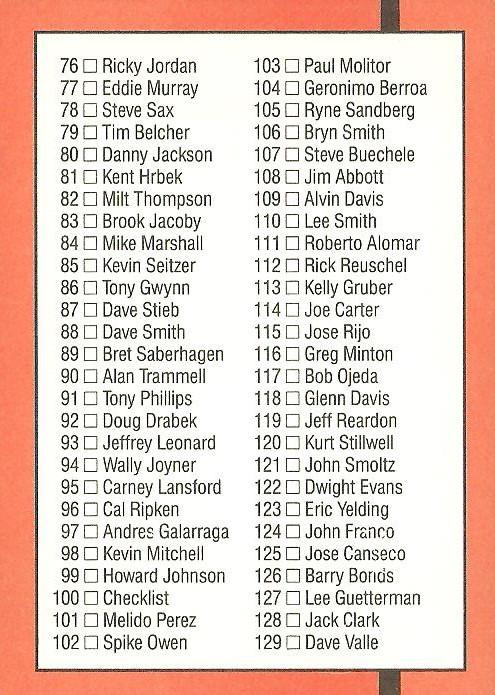 76 ☐ Ricky Jordan
77 ☐ Eddie Murray
78 ☐ Steve Sax
79 ☐ Tim Belcher
80 ☐ Danny Jackson
81 ☐ Kent Hrbek
82 ☐ Milt Thompson
83 ☐ Brook Jacoby
84 ☐ Mike Marshall
85 ☐ Kevin Seitzer
86 ☐ Tony Gwynn
87 ☐ Dave Stieb
88 ☐ Dave Smith
89 ☐ Bret Saberhagen
90 ☐ Alan Trammell
91 ☐ Tony Phillips
92 ☐ Doug Drabek
93 ☐ Jeffrey Leonard
94 ☐ Wally Joyner
95 ☐ Carney Lansford
96 ☐ Cal Ripken
97 ☐ Andres Galarraga
98 ☐ Kevin Mitchell
99 ☐ Howard Johnson
100 ☐ Checklist
101 ☐ Melido Perez
102 ☐ Spike Owen

103 ☐ Paul Molitor
104 ☐ Geronimo Berroa
105 ☐ Ryne Sandberg
106 ☐ Bryn Smith
107 ☐ Steve Buechele
108 ☐ Jim Abbott
109 ☐ Alvin Davis
110 ☐ Lee Smith
111 ☐ Roberto Alomar
112 ☐ Rick Reuschel
113 ☐ Kelly Gruber
114 ☐ Joe Carter
115 ☐ Jose Rijo
116 ☐ Greg Minton
117 ☐ Bob Ojeda
118 ☐ Glenn Davis
119 ☐ Jeff Reardon
120 ☐ Kurt Stillwell
121 ☐ John Smoltz
122 ☐ Dwight Evans
123 ☐ Eric Yelding
124 ☐ John Franco
125 ☐ Jose Canseco
126 ☐ Barry Bonds
127 ☐ Lee Guetterman
128 ☐ Jack Clark
129 ☐ Dave Valle